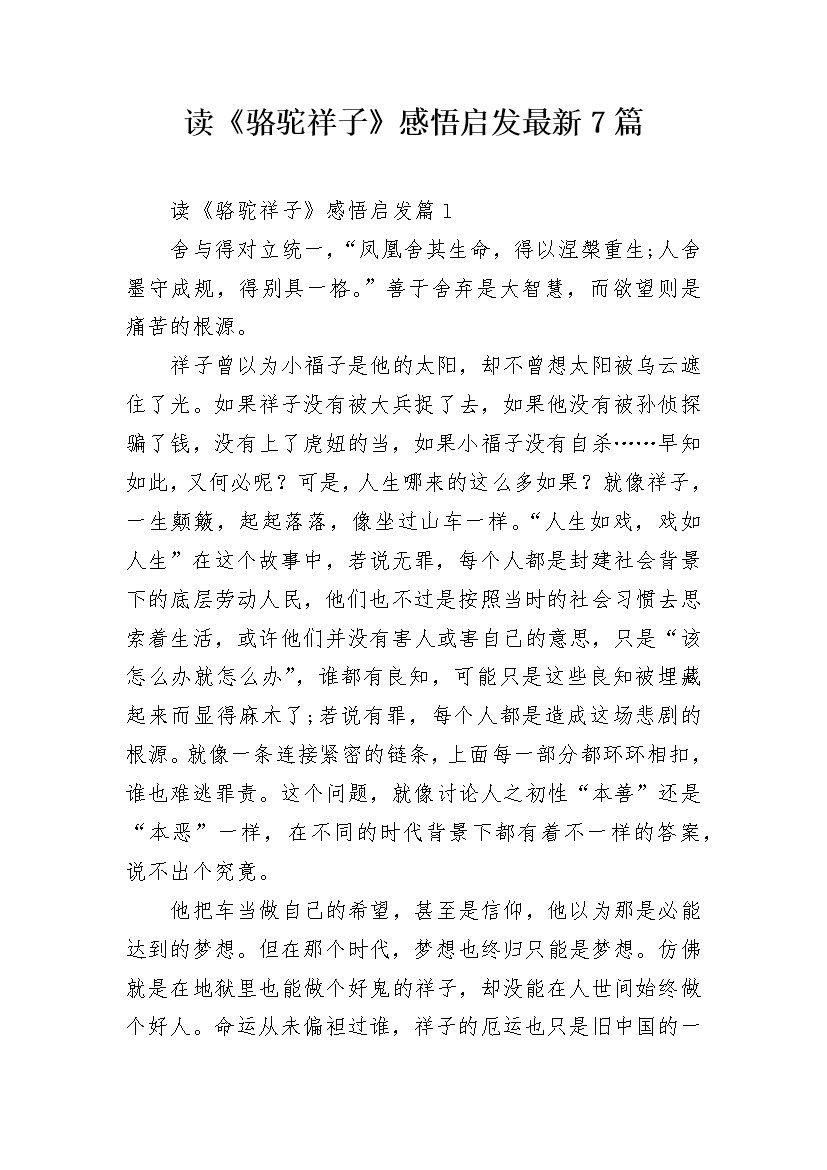 读《骆驼祥子》感悟启发最新7篇

读《骆驼祥子》感悟启发篇1

舍与得对立统一，“凤凰舍其生命，得以涅槃重生;人舍墨守成规，得别具一格。”善于舍弃是大智慧，而欲望则是痛苦的根源。

祥子曾以为小福子是他的太阳，却不曾想太阳被乌云遮住了光。如果祥子没有被大兵捉了去，如果他没有被孙侦探骗了钱，没有上了虎妞的当，如果小福子没有自杀……早知如此，又何必呢？可是，人生哪来的这么多如果？就像祥子，一生颠簸，起起落落，像坐过山车一样。“人生如戏，戏如人生”在这个故事中，若说无罪，每个人都是封建社会背景下的底层劳动人民，他们也不过是按照当时的社会习惯去思索着生活，或许他们并没有害人或害自己的意思，只是“该怎么办就怎么办”，谁都有良知，可能只是这些良知被埋藏起来而显得麻木了;若说有罪，每个人都是造成这场悲剧的根源。就像一条连接紧密的链条，上面每一部分都环环相扣，谁也难逃罪责。这个问题，就像讨论人之初性“本善”还是“本恶”一样，在不同的时代背景下都有着不一样的答案，说不出个究竟。

他把车当做自己的希望，甚至是信仰，他以为那是必能达到的梦想。但在那个时代，梦想也终归只能是梦想。仿佛就是在地狱里也能做个好鬼的祥子，却没能在人世间始终做个好人。命运从未偏袒过谁，祥子的厄运也只是旧中国的一